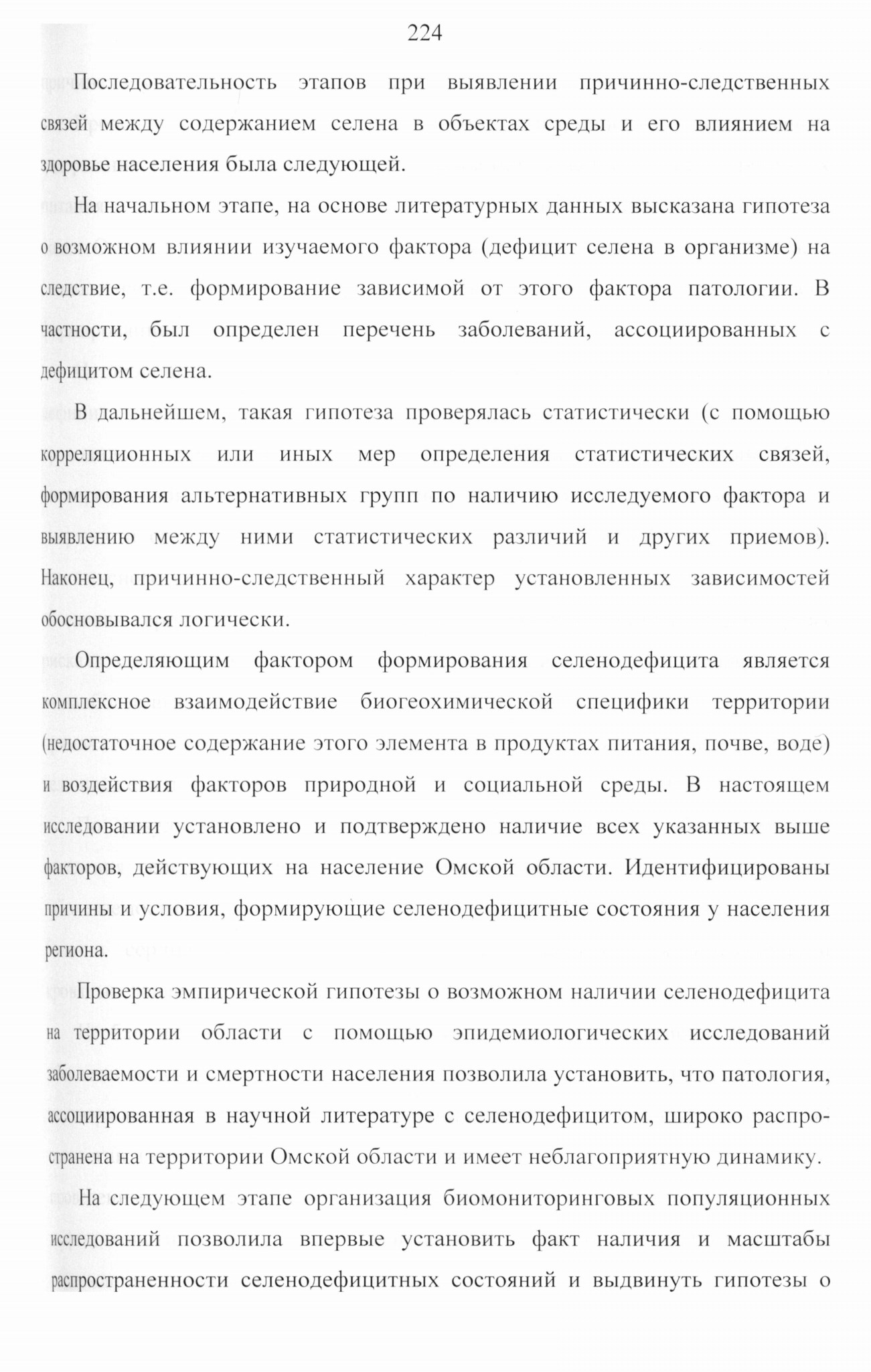 224

Последовательность этапов при выявлении причинно-следственных связей между содержанием селена в объектах среды и его влиянием на здоровье населения была следующей.

На начальном этапе, на основе литературных данных высказана гипотеза о возможном влиянии изучаемого фактора (дефицит селена в организме) на следствие, т.е. формирование зависимой от этого фактора патологии. В частности, был определен перечень заболеваний, ассоциированных с дефицитом селена.

В дальнейшем, такая гипотеза проверялась статистически (с помощью корреляционных или иных мер определения статистических связей, формирования альтернативных групп по наличию исследуемого фактора и выявлению между ними статистических различий и других приемов). Наконец, причинно-следственный характер установленных зависимостей обосновывался логически.

Определяющим фактором формирования селенодефицита является комплексное взаимодействие биогеохимической специфики территории (недостаточное содержание этого элемента в продуктах питания, почве, воде) и воздействия факторов природной и социальной среды. В настоящем исследовании установлено и подтверждено наличие всех указанных выше факторов, действующих на население Омской области. Идентифицированы причины и условия, формирующие селенодефицитные состояния у населения региона.

Проверка эмпирической гипотезы о возможном наличии селенодефицита на территории области с помощью эпидемиологических исследований заболеваемости и смертности населения позволила установить, что патология, ассоциированная в научной литературе с селенодефицитом, широко распространена на территории Омской области и имеет неблагоприятную динамику.

На следующем этапе организация биомониторинговых популяционных исследований позволила впервые установить факт наличия и масштабы распространенности селенодефицитных состояний и выдвинуть гипотезы о